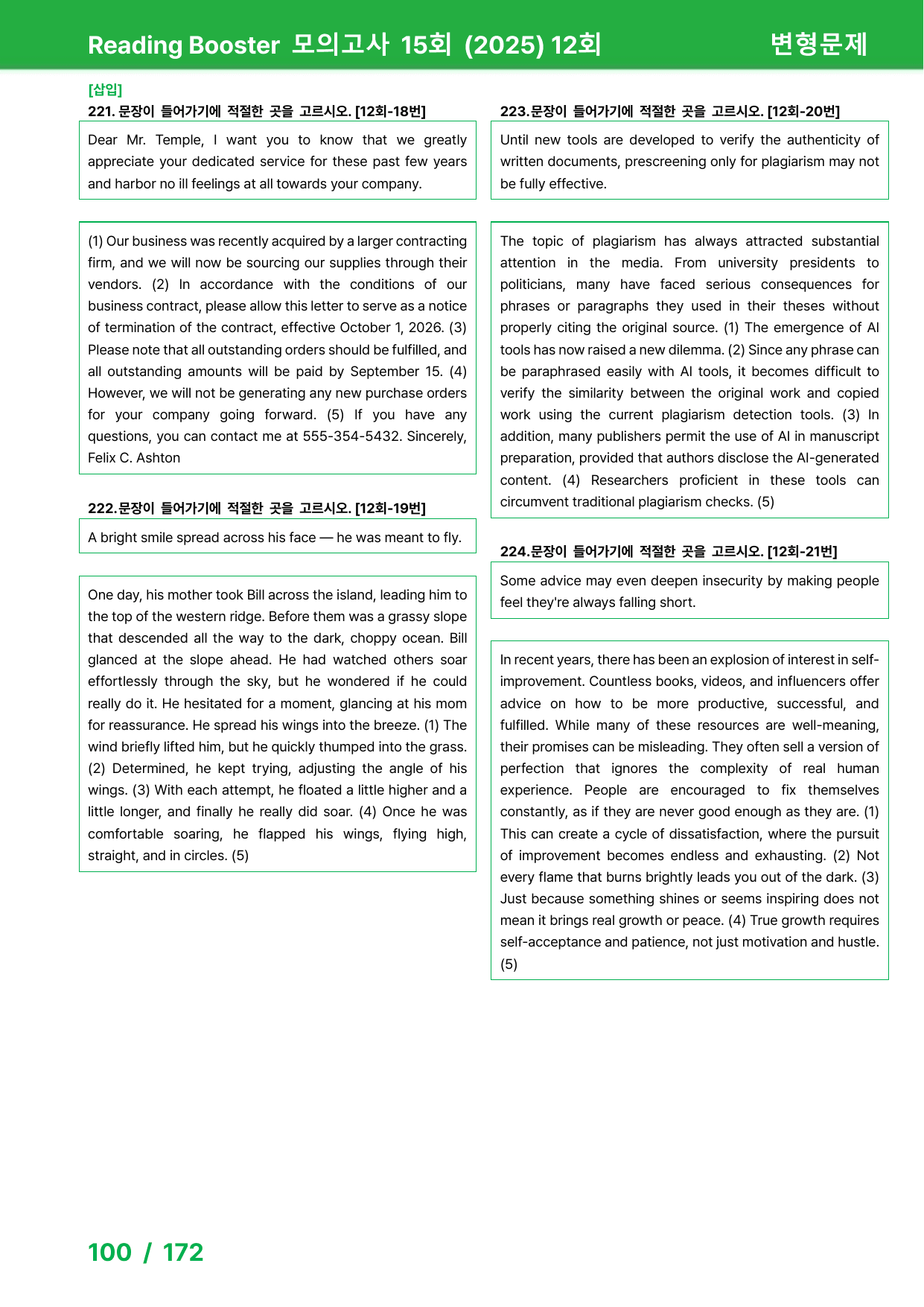 Reading Booster 모의고사 15회 (2025) 12회 변형문제

[삽입]
221. 문장이 들어가기에 적절한 곳을 고르시오. [12회-18번]

Dear Mr. Temple, I want you to know that we greatly appreciate your dedicated service for these past few years and harbor no ill feelings at all towards your company.

(1) Our business was recently acquired by a larger contracting firm, and we will now be sourcing our supplies through their vendors. (2) In accordance with the conditions of our business contract, please allow this letter to serve as a notice of termination of the contract, effective October 1, 2026. (3) Please note that all outstanding orders should be fulfilled, and all outstanding amounts will be paid by September 15. (4) However, we will not be generating any new purchase orders for your company going forward. (5) If you have any questions, you can contact me at 555-354-5432. Sincerely, Felix C. Ashton

222.문장이 들어가기에 적절한 곳을 고르시오. [12회-19번]

A bright smile spread across his face — he was meant to fly.

One day, his mother took Bill across the island, leading him to the top of the western ridge. Before them was a grassy slope that descended all the way to the dark, choppy ocean. Bill glanced at the slope ahead. He had watched others soar effortlessly through the sky, but he wondered if he could really do it. He hesitated for a moment, glancing at his mom for reassurance. He spread his wings into the breeze. (1) The wind briefly lifted him, but he quickly thumped into the grass. (2) Determined, he kept trying, adjusting the angle of his wings. (3) With each attempt, he floated a little higher and a little longer, and finally he really did soar. (4) Once he was comfortable soaring, he flapped his wings, flying high, straight, and in circles. (5)

223.문장이 들어가기에 적절한 곳을 고르시오. [12회-20번]

Until new tools are developed to verify the authenticity of written documents, prescreening only for plagiarism may not be fully effective.

The topic of plagiarism has always attracted substantial attention in the media. From university presidents to politicians, many have faced serious consequences for phrases or paragraphs they used in their theses without properly citing the original source. (1) The emergence of AI tools has now raised a new dilemma. (2) Since any phrase can be paraphrased easily with AI tools, it becomes difficult to verify the similarity between the original work and copied work using the current plagiarism detection tools. (3) In addition, many publishers permit the use of AI in manuscript preparation, provided that authors disclose the AI-generated content. (4) Researchers proficient in these tools can circumvent traditional plagiarism checks. (5)

224.문장이 들어가기에 적절한 곳을 고르시오. [12회-21번]

Some advice may even deepen insecurity by making people feel they're always falling short.

In recent years, there has been an explosion of interest in self-improvement. Countless books, videos, and influencers offer advice on how to be more productive, successful, and fulfilled. While many of these resources are well-meaning, their promises can be misleading. They often sell a version of perfection that ignores the complexity of real human experience. People are encouraged to fix themselves constantly, as if they are never good enough as they are. (1) This can create a cycle of dissatisfaction, where the pursuit of improvement becomes endless and exhausting. (2) Not every flame that burns brightly leads you out of the dark. (3) Just because something shines or seems inspiring does not mean it brings real growth or peace. (4) True growth requires self-acceptance and patience, not just motivation and hustle. (5)

100 / 172